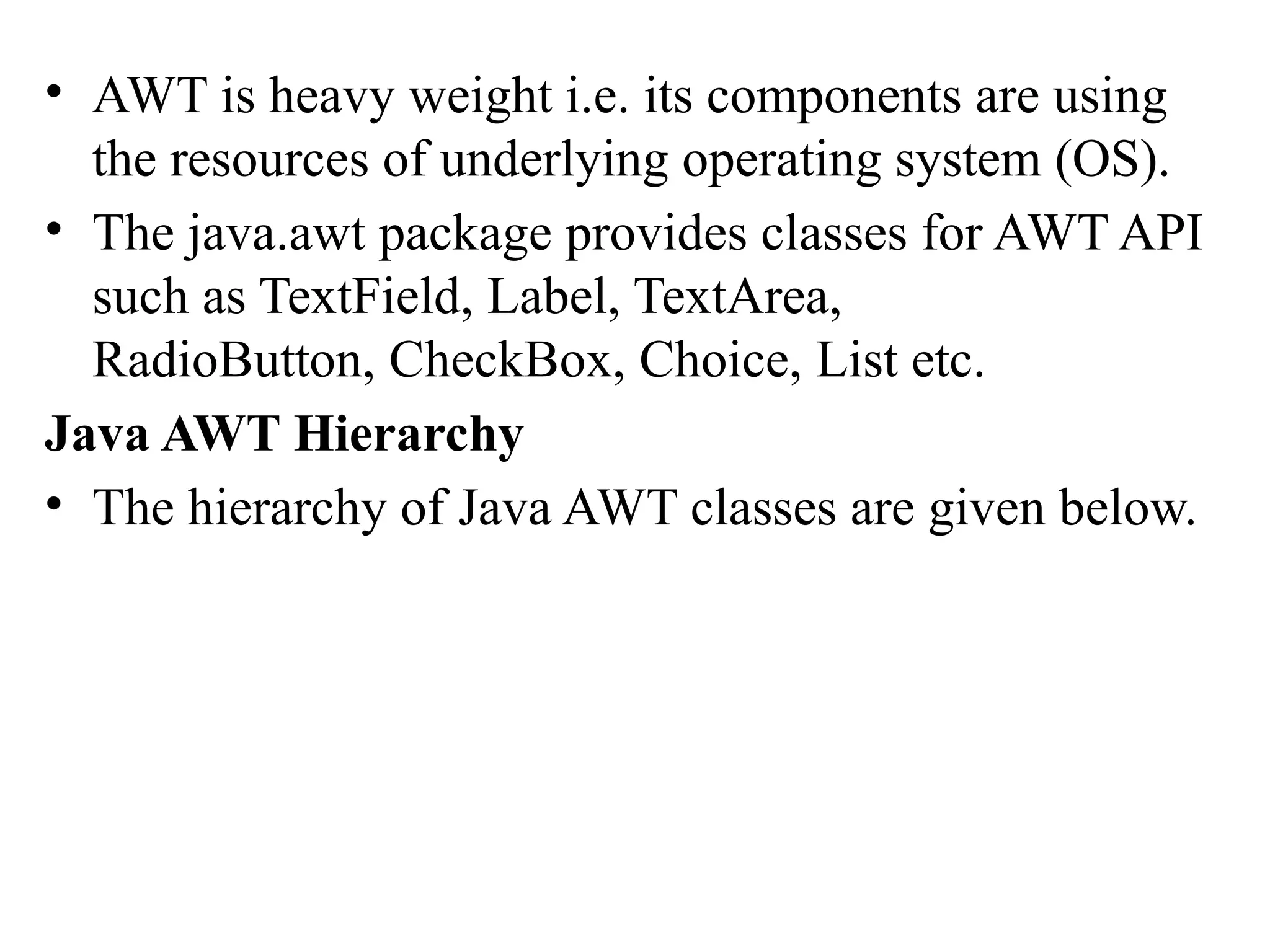 • AWT is heavy weight i.e. its components are using the resources of underlying operating system (OS).
• The java.awt package provides classes for AWT API such as TextField, Label, TextArea, RadioButton, CheckBox, Choice, List etc.

Java AWT Hierarchy

• The hierarchy of Java AWT classes are given below.